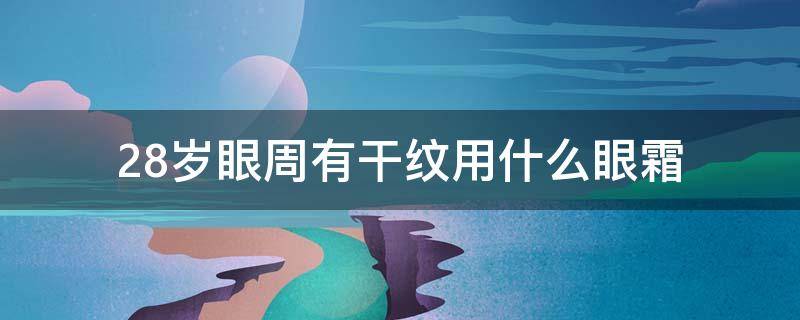 28岁眼周有干纹用什么眼霜